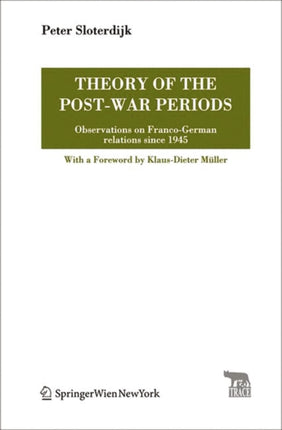 Peter Sloterdijk

THEORY OF THE POST-WAR PERIODS

Observations on Franco-German relations since 1945

With a Foreword by Klaus-Dieter Müller

SpringerWienNewYork

TRACE